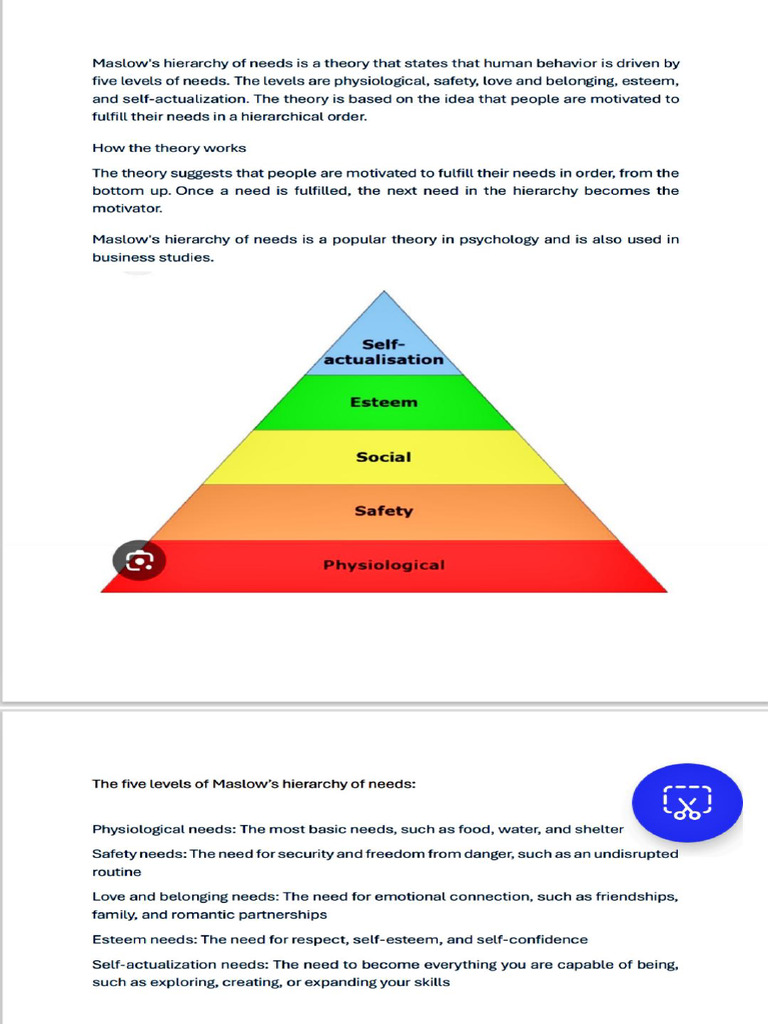 Maslow's hierarchy of needs is a theory that states that human behavior is driven by five levels of needs. The levels are physiological, safety, love and belonging, esteem, and self-actualization. The theory is based on the idea that people are motivated to fulfill their needs in a hierarchical order.

How the theory works

The theory suggests that people are motivated to fulfill their needs in order, from the bottom up. Once a need is fulfilled, the next need in the hierarchy becomes the motivator.

Maslow's hierarchy of needs is a popular theory in psychology and is also used in business studies.

Self-actualisation

Esteem

Social

Safety

Physiological

The five levels of Maslow's hierarchy of needs:

Physiological needs: The most basic needs, such as food, water, and shelter

Safety needs: The need for security and freedom from danger, such as an undisrupted routine

Love and belonging needs: The need for emotional connection, such as friendships, family, and romantic partnerships

Esteem needs: The need for respect, self-esteem, and self-confidence

Self-actualization needs: The need to become everything you are capable of being, such as exploring, creating, or expanding your skills